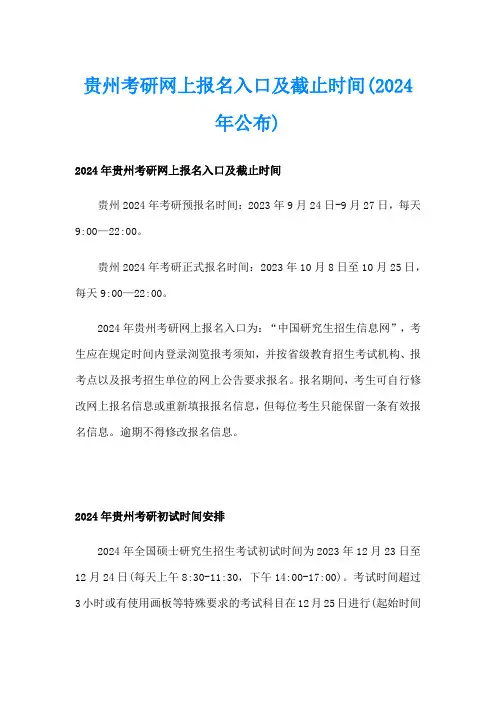 贵州考研网上报名入口及截止时间(2024年公布)

2024年贵州考研网上报名入口及截止时间

贵州2024年考研预报名时间：2023年9月24日-9月27日，每天9:00—22:00。

贵州2024年考研正式报名时间：2023年10月8日至10月25日，每天9:00—22:00。

2024年贵州考研网上报名入口为：“中国研究生招生信息网”，考生应在规定时间内登录浏览报考须知，并按省级教育招生考试机构、报考点以及报考招生单位的网上公告要求报名。报名期间，考生可自行修改网上报名信息或重新填报报名信息，但每位考生只能保留一条有效报名信息。逾期不得修改报名信息。

2024年贵州考研初试时间安排

2024年全国硕士研究生招生考试初试时间为2023年12月23日至12月24日(每天上午8:30-11:30，下午14:00-17:00)。考试时间超过3小时或有使用画板等特殊要求的考试科目在12月25日进行(起始时间